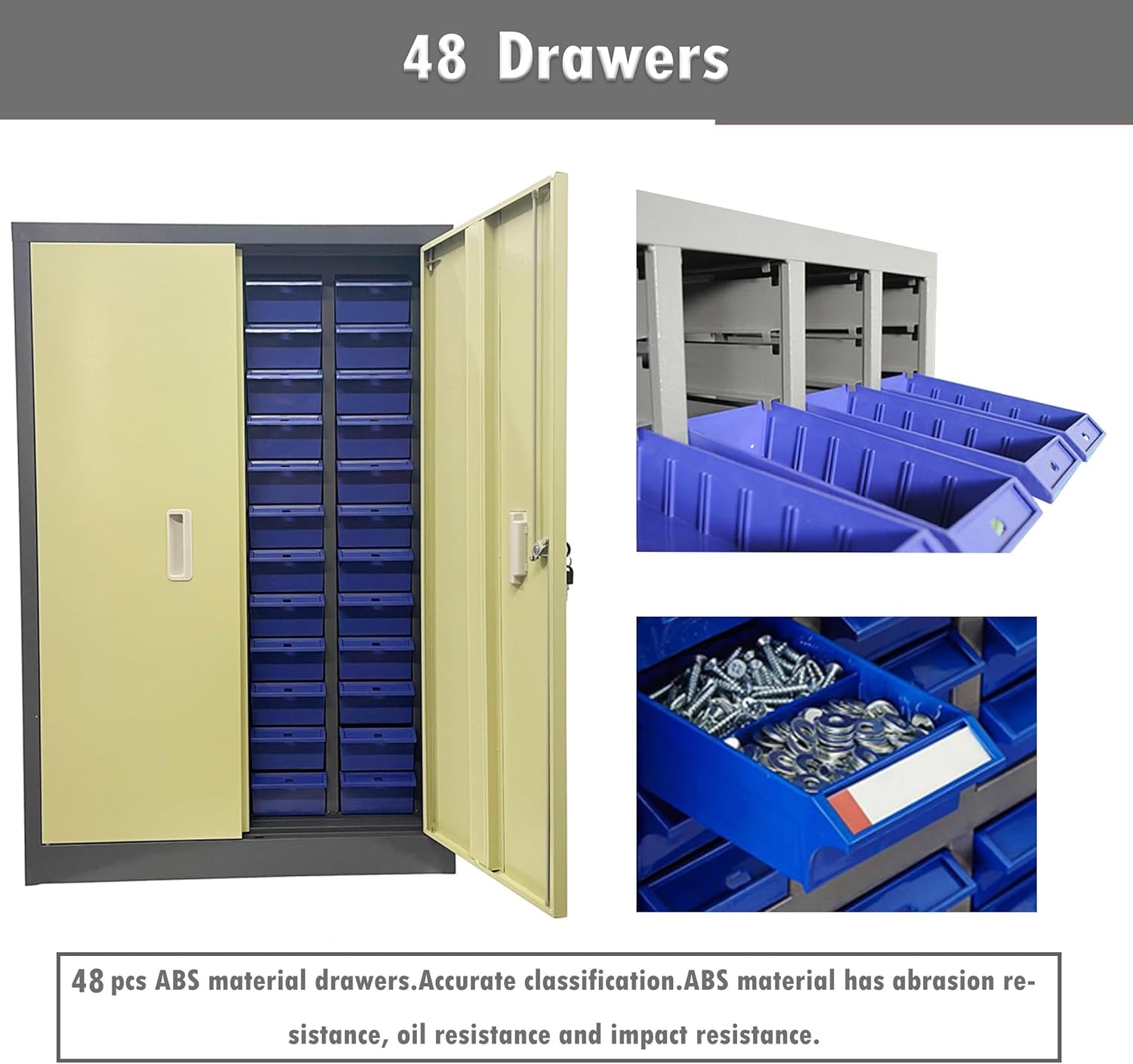 48 Drawers

48 pcs ABS material drawers.Accurate classification.ABS material has abrasion resistance, oil resistance and impact resistance.